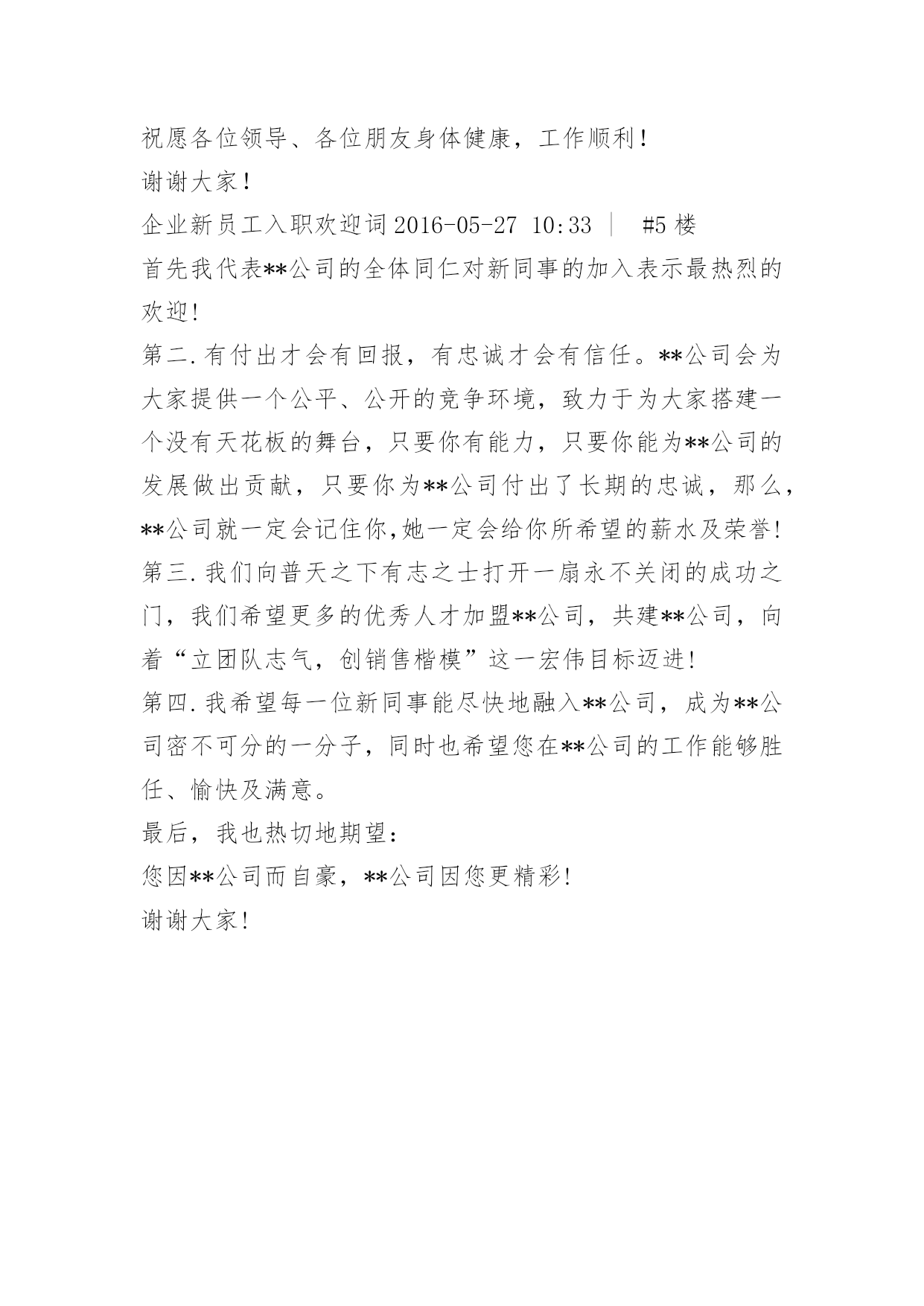 祝愿各位领导、各位朋友身体健康，工作顺利！

谢谢大家！

企业新员工入职欢迎词 2016-05-27 10:33 | #5 楼

首先我代表**公司的全体同仁对新同事的加入表示最热烈的欢迎!

第二.有付出才会有回报，有忠诚才会有信任。**公司会为大家提供一个公平、公开的竞争环境，致力于为大家搭建一个没有天花板的舞台，只要你有能力，只要你能为**公司的发展做出贡献，只要你为**公司付出了长期的忠诚，那么，**公司就一定会记住你,她一定会给你所希望的薪水及荣誉!

第三.我们向普天之下有志之士打开一扇永不关闭的成功之门，我们希望更多的优秀人才加盟**公司，共建**公司，向着“立团队志气，创销售楷模”这一宏伟目标迈进!

第四.我希望每一位新同事能尽快地融入**公司，成为**公司密不可分的一分子，同时也希望您在**公司的工作能够胜任、愉快及满意。

最后，我也热切地期望：

您因**公司而自豪，**公司因您更精彩!

谢谢大家!